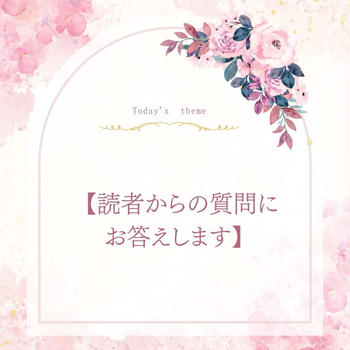 Today's theme

【読者からの質問にお答えします】